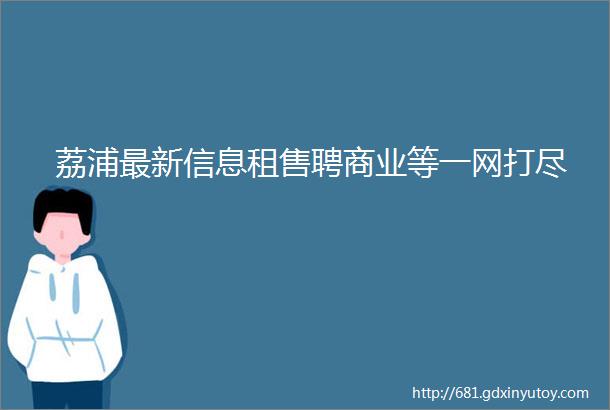 荔浦最新信息租售聘商业等一网打尽

http://681.gdxinyutoy.com